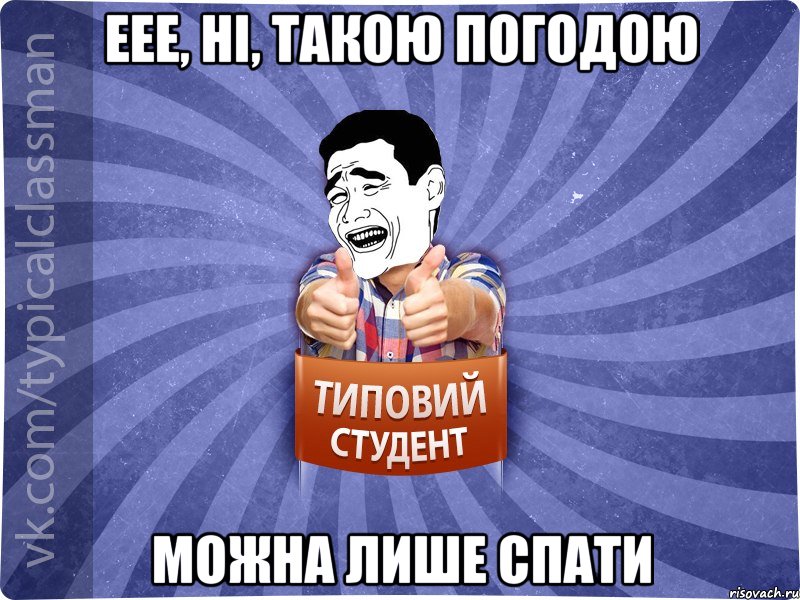 vk.com/typicalclassman

ЕЕЕ, НІ, ТАКОЮ ПОГОДОЮ

ТИПОВИЙ СТУДЕНТ

МОЖНА ЛИШЕ СПАТИ

risovach.ru